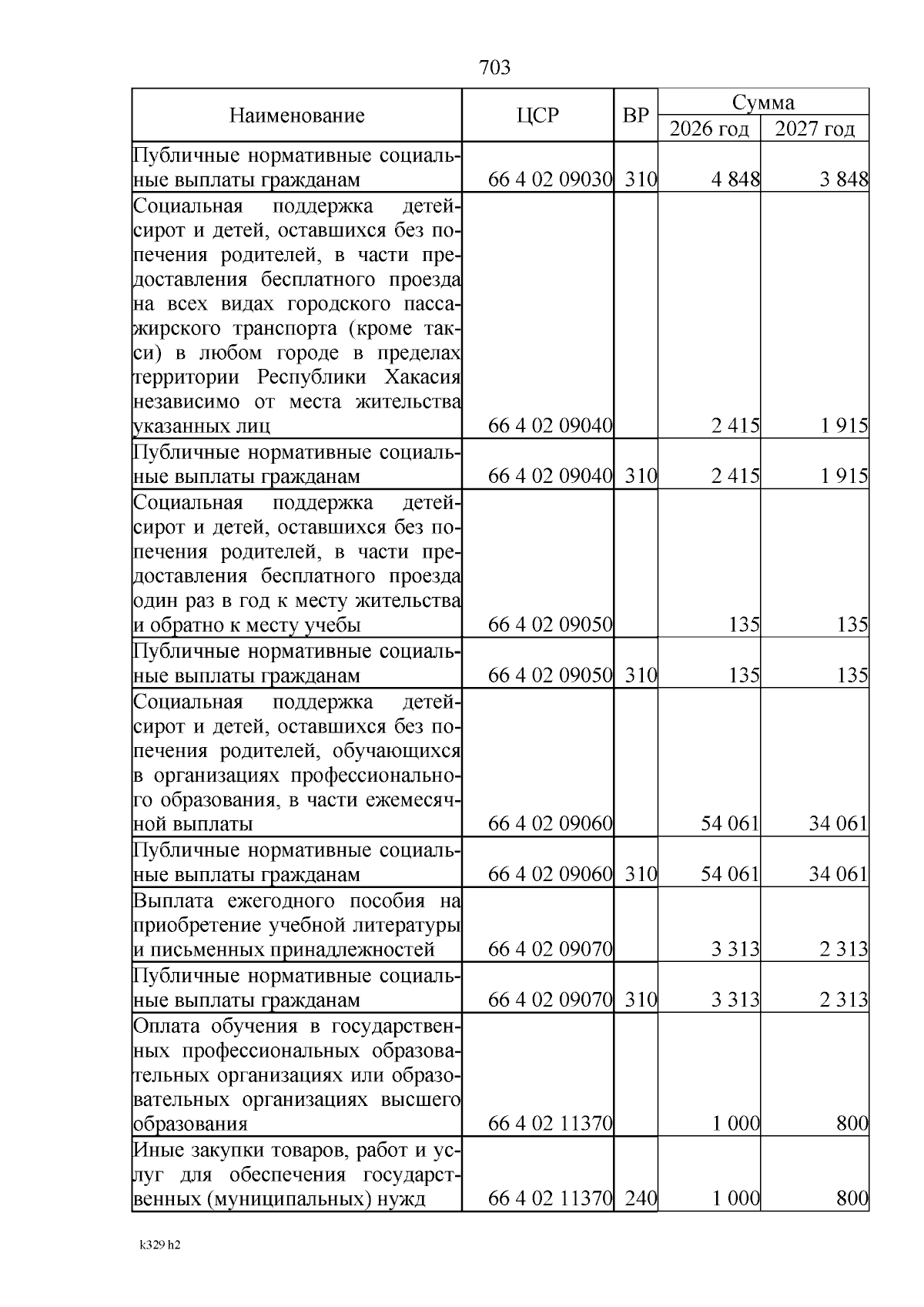 703

| Наименование | ЦСР | ВР | Сумма 2026 год | Сумма 2027 год |
|---|---|---|---|---|
| Публичные нормативные социальные выплаты гражданам | 66 4 02 09030 | 310 | 4 848 | 3 848 |
| Социальная поддержка детей-сирот и детей, оставшихся без попечения родителей, в части предоставления бесплатного проезда на всех видах городского пассажирского транспорта (кроме такси) в любом городе в пределах территории Республики Хакасия независимо от места жительства указанных лиц | 66 4 02 09040 | | 2 415 | 1 915 |
| Публичные нормативные социальные выплаты гражданам | 66 4 02 09040 | 310 | 2 415 | 1 915 |
| Социальная поддержка детей-сирот и детей, оставшихся без попечения родителей, в части предоставления бесплатного проезда один раз в год к месту жительства и обратно к месту учебы | 66 4 02 09050 | | 135 | 135 |
| Публичные нормативные социальные выплаты гражданам | 66 4 02 09050 | 310 | 135 | 135 |
| Социальная поддержка детей-сирот и детей, оставшихся без попечения родителей, обучающихся в организациях профессионального образования, в части ежемесячной выплаты | 66 4 02 09060 | | 54 061 | 34 061 |
| Публичные нормативные социальные выплаты гражданам | 66 4 02 09060 | 310 | 54 061 | 34 061 |
| Выплата ежегодного пособия на приобретение учебной литературы и письменных принадлежностей | 66 4 02 09070 | | 3 313 | 2 313 |
| Публичные нормативные социальные выплаты гражданам | 66 4 02 09070 | 310 | 3 313 | 2 313 |
| Оплата обучения в государственных профессиональных образовательных организациях или образовательных организациях высшего образования | 66 4 02 11370 | | 1 000 | 800 |
| Иные закупки товаров, работ и услуг для обеспечения государственных (муниципальных) нужд | 66 4 02 11370 | 240 | 1 000 | 800 |

k329 h2